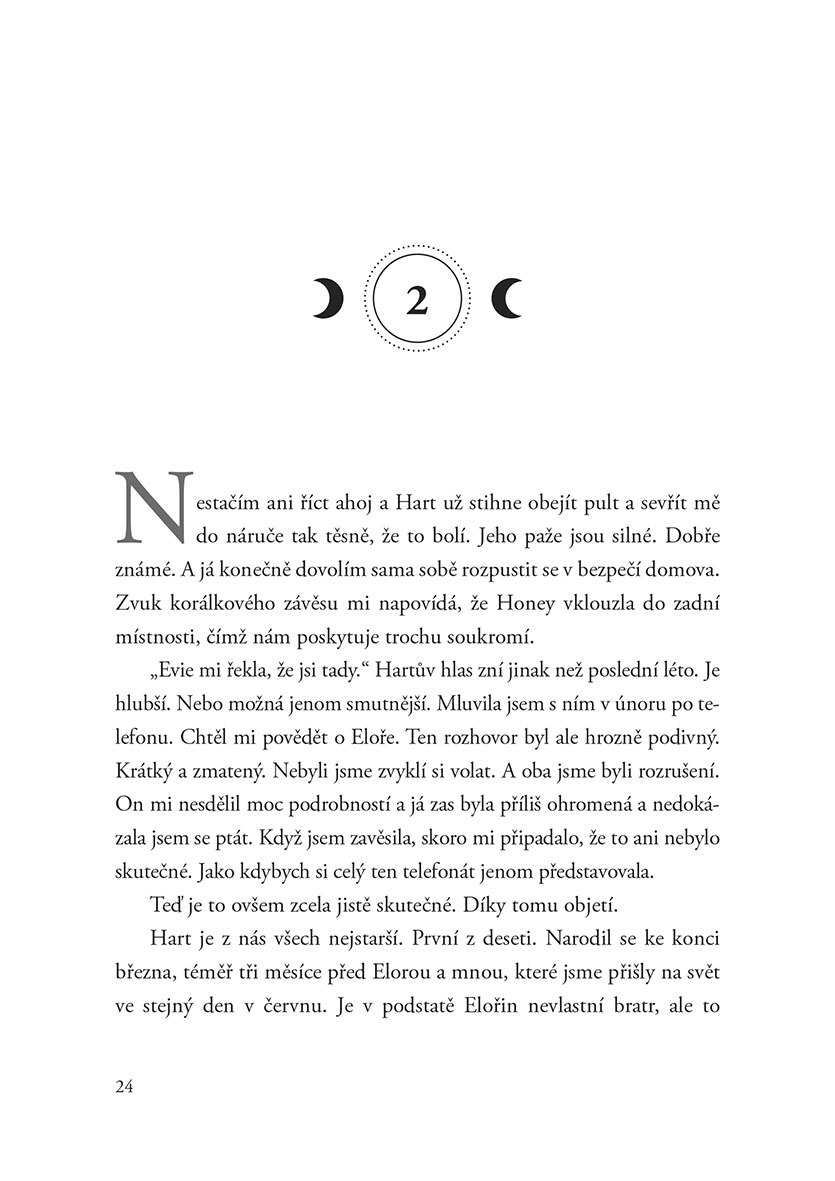 2

Nestačím ani říct ahoj a Hart už stihne obejít pult a sevřít mě do náruče tak těsně, že to bolí. Jeho paže jsou silné. Dobře známé. A já konečně dovolím sama sobě rozpustit se v bezpečí domova. Zvuk korálkového závěsu mi napovídá, že Honey vklouzla do zadní místnosti, čímž nám poskytuje trochu soukromí.

„Evie mi řekla, že jsi tady.“ Hartův hlas zní jinak než poslední léto. Je hlubší. Nebo možná jenom smutnější. Mluvila jsem s ním v únoru po telefonu. Chtěl mi povědět o Eloře. Ten rozhovor byl ale hrozně podivný. Krátký a zmatený. Nebyli jsme zvyklí si volat. A oba jsme byli rozrušení. On mi nesdělil moc podrobností a já zas byla příliš ohromená a nedokázala jsem se ptát. Když jsem zavěsila, skoro mi připadalo, že to ani nebylo skutečné. Jako kdybych si celý ten telefonát jenom představovala.

Teď je to ovšem zcela jistě skutečné. Díky tomu objetí.

Hart je z nás všech nejstarší. První z deseti. Narodil se ke konci března, téměř tři měsíce před Elorou a mnou, které jsme přišly na svět ve stejný den v červnu. Je v podstatě Elořin nevlastní bratr, ale to

24